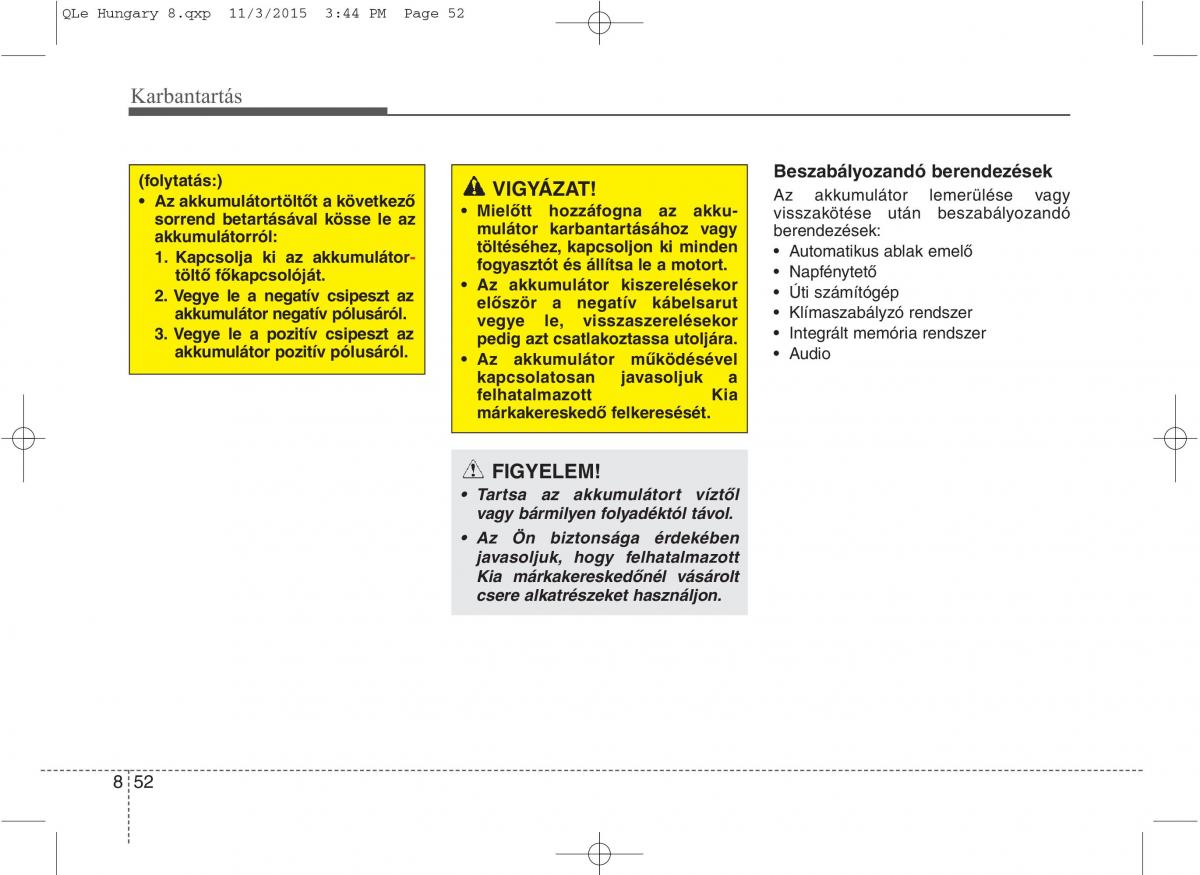 QLe Hungary 8.qxp 11/3/2015 3:44 PM Page 52

Karbantartás

(folytatás:)
• Az akkumulátortöltőt a következő sorrend betartásával kösse le az akkumulátorról:
1. Kapcsolja ki az akkumulátortöltő főkapcsolóját.
2. Vegye le a negatív csipeszt az akkumulátor negatív pólusáról.
3. Vegye le a pozitív csipeszt az akkumulátor pozitív pólusáról.

VIGYÁZAT!
• Mielőtt hozzáfogna az akkumulátor karbantartásához vagy töltéséhez, kapcsoljon ki minden fogyasztót és állítsa le a motort.
• Az akkumulátor kiszerelésekor először a negatív kábelsarut vegye le, visszaszerelésekor pedig azt csatlakoztassa utoljára.
• Az akkumulátor működésével kapcsolatosan javasoljuk a felhatalmazott Kia márkakereskedő felkeresését.

FIGYELEM!
• Tartsa az akkumulátort víztől vagy bármilyen folyadéktól távol.
• Az Ön biztonsága érdekében javasoljuk, hogy felhatalmazott Kia márkakereskedőnél vásárolt csere alkatrészeket használjon.

Beszabályozandó berendezések
Az akkumulátor lemerülése vagy visszakötése után beszabályozandó berendezések:
• Automatikus ablak emelő
• Napfénytető
• Úti számítógép
• Klímaszabályzó rendszer
• Integrált memória rendszer
• Audio

8 52